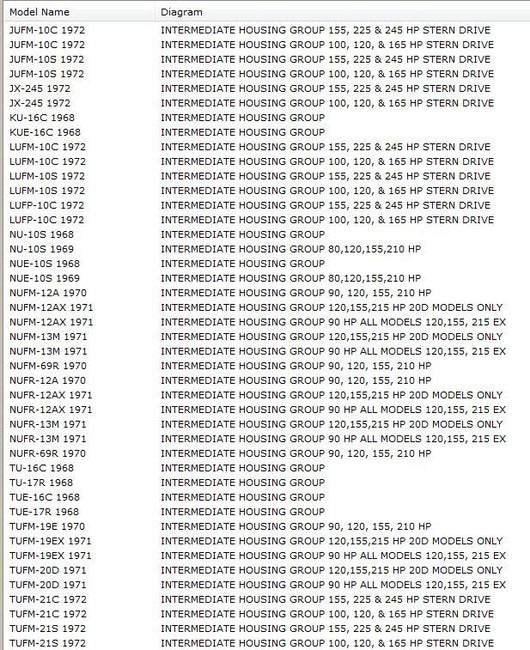 | Model Name | Diagram |
|---|---|
| JUFM-10C 1972 | INTERMEDIATE HOUSING GROUP 155, 225 & 245 HP STERN DRIVE |
| JUFM-10C 1972 | INTERMEDIATE HOUSING GROUP 100, 120, & 165 HP STERN DRIVE |
| JUFM-10S 1972 | INTERMEDIATE HOUSING GROUP 155, 225 & 245 HP STERN DRIVE |
| JUFM-10S 1972 | INTERMEDIATE HOUSING GROUP 100, 120, & 165 HP STERN DRIVE |
| JX-245 1972 | INTERMEDIATE HOUSING GROUP 155, 225 & 245 HP STERN DRIVE |
| JX-245 1972 | INTERMEDIATE HOUSING GROUP 100, 120, & 165 HP STERN DRIVE |
| KU-16C 1968 | INTERMEDIATE HOUSING GROUP |
| KUE-16C 1968 | INTERMEDIATE HOUSING GROUP |
| LUFM-10C 1972 | INTERMEDIATE HOUSING GROUP 155, 225 & 245 HP STERN DRIVE |
| LUFM-10C 1972 | INTERMEDIATE HOUSING GROUP 100, 120, & 165 HP STERN DRIVE |
| LUFM-10S 1972 | INTERMEDIATE HOUSING GROUP 155, 225 & 245 HP STERN DRIVE |
| LUFM-10S 1972 | INTERMEDIATE HOUSING GROUP 100, 120, & 165 HP STERN DRIVE |
| LUFP-10C 1972 | INTERMEDIATE HOUSING GROUP 155, 225 & 245 HP STERN DRIVE |
| LUFP-10C 1972 | INTERMEDIATE HOUSING GROUP 100, 120, & 165 HP STERN DRIVE |
| NU-10S 1968 | INTERMEDIATE HOUSING GROUP |
| NU-10S 1969 | INTERMEDIATE HOUSING GROUP 80,120,155,210 HP |
| NUE-10S 1968 | INTERMEDIATE HOUSING GROUP |
| NUE-10S 1969 | INTERMEDIATE HOUSING GROUP 80,120,155,210 HP |
| NUFM-12A 1970 | INTERMEDIATE HOUSING GROUP 90, 120, 155, 210 HP |
| NUFM-12AX 1971 | INTERMEDIATE HOUSING GROUP 120,155,215 HP 20D MODELS ONLY |
| NUFM-12AX 1971 | INTERMEDIATE HOUSING GROUP 90 HP ALL MODELS 120,155, 215 EX |
| NUFM-13M 1971 | INTERMEDIATE HOUSING GROUP 120,155,215 HP 20D MODELS ONLY |
| NUFM-13M 1971 | INTERMEDIATE HOUSING GROUP 90 HP ALL MODELS 120,155, 215 EX |
| NUFM-69R 1970 | INTERMEDIATE HOUSING GROUP 90, 120, 155, 210 HP |
| NUFR-12A 1970 | INTERMEDIATE HOUSING GROUP 90, 120, 155, 210 HP |
| NUFR-12AX 1971 | INTERMEDIATE HOUSING GROUP 120,155,215 HP 20D MODELS ONLY |
| NUFR-12AX 1971 | INTERMEDIATE HOUSING GROUP 90 HP ALL MODELS 120,155, 215 EX |
| NUFR-13M 1971 | INTERMEDIATE HOUSING GROUP 120,155,215 HP 20D MODELS ONLY |
| NUFR-13M 1971 | INTERMEDIATE HOUSING GROUP 90 HP ALL MODELS 120,155, 215 EX |
| NUFR-69R 1970 | INTERMEDIATE HOUSING GROUP 90, 120, 155, 210 HP |
| TU-16C 1968 | INTERMEDIATE HOUSING GROUP |
| TU-17R 1968 | INTERMEDIATE HOUSING GROUP |
| TUE-16C 1968 | INTERMEDIATE HOUSING GROUP |
| TUE-17R 1968 | INTERMEDIATE HOUSING GROUP |
| TUFM-19E 1970 | INTERMEDIATE HOUSING GROUP 90, 120, 155, 210 HP |
| TUFM-19EX 1971 | INTERMEDIATE HOUSING GROUP 120,155,215 HP 20D MODELS ONLY |
| TUFM-19EX 1971 | INTERMEDIATE HOUSING GROUP 90 HP ALL MODELS 120,155, 215 EX |
| TUFM-20D 1971 | INTERMEDIATE HOUSING GROUP 120,155,215 HP 20D MODELS ONLY |
| TUFM-20D 1971 | INTERMEDIATE HOUSING GROUP 90 HP ALL MODELS 120,155, 215 EX |
| TUFM-21C 1972 | INTERMEDIATE HOUSING GROUP 155, 225 & 245 HP STERN DRIVE |
| TUFM-21C 1972 | INTERMEDIATE HOUSING GROUP 100, 120, & 165 HP STERN DRIVE |
| TUFM-21S 1972 | INTERMEDIATE HOUSING GROUP 155, 225 & 245 HP STERN DRIVE |
| TUFM-21S 1972 | INTERMEDIATE HOUSING GROUP 100, 120, & 165 HP STERN DRIVE |